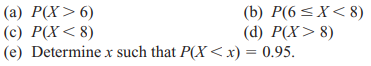 (a) $P(X > 6)$
(b) $P(6 \leq X < 8)$
(c) $P(X < 8)$
(d) $P(X > 8)$
(e) Determine $x$ such that $P(X < x) = 0.95$.